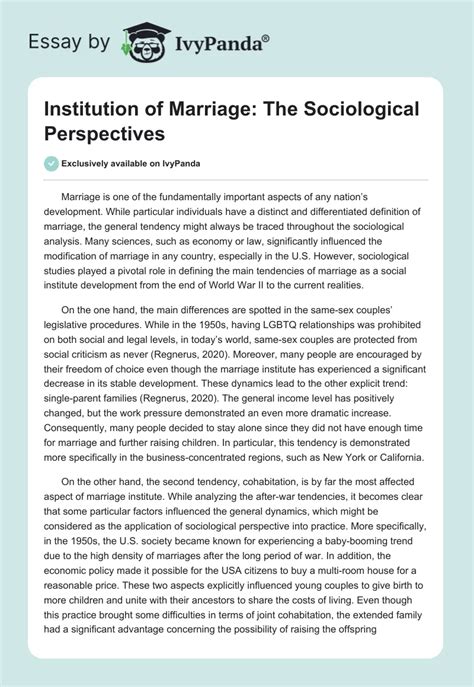 Essay by IvyPanda®

Institution of Marriage: The Sociological Perspectives

Exclusively available on IvyPanda

Marriage is one of the fundamentally important aspects of any nation's development. While particular individuals have a distinct and differentiated definition of marriage, the general tendency might always be traced throughout the sociological analysis. Many sciences, such as economy or law, significantly influenced the modification of marriage in any country, especially in the U.S. However, sociological studies played a pivotal role in defining the main tendencies of marriage as a social institute development from the end of World War II to the current realities.

On the one hand, the main differences are spotted in the same-sex couples' legislative procedures. While in the 1950s, having LGBTQ relationships was prohibited on both social and legal levels, in today's world, same-sex couples are protected from social criticism as never (Regnerus, 2020). Moreover, many people are encouraged by their freedom of choice even though the marriage institute has experienced a significant decrease in its stable development. These dynamics lead to the other explicit trend: single-parent families (Regnerus, 2020). The general income level has positively changed, but the work pressure demonstrated an even more dramatic increase. Consequently, many people decided to stay alone since they did not have enough time for marriage and further raising children. In particular, this tendency is demonstrated more specifically in the business-concentrated regions, such as New York or California.

On the other hand, the second tendency, cohabitation, is by far the most affected aspect of marriage institute. While analyzing the after-war tendencies, it becomes clear that some particular factors influenced the general dynamics, which might be considered as the application of sociological perspective into practice. More specifically, in the 1950s, the U.S. society became known for experiencing a baby-booming trend due to the high density of marriages after the long period of war. In addition, the economic policy made it possible for the USA citizens to buy a multi-room house for a reasonable price. These two aspects explicitly influenced young couples to give birth to more children and unite with their ancestors to share the costs of living. Even though this practice brought some difficulties in terms of joint cohabitation, the extended family had a significant advantage concerning the possibility of raising the offspring